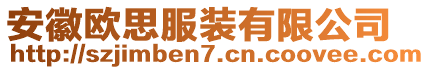 安徽欧思服装有限公司
http://szjimben7.cn.coovee.com